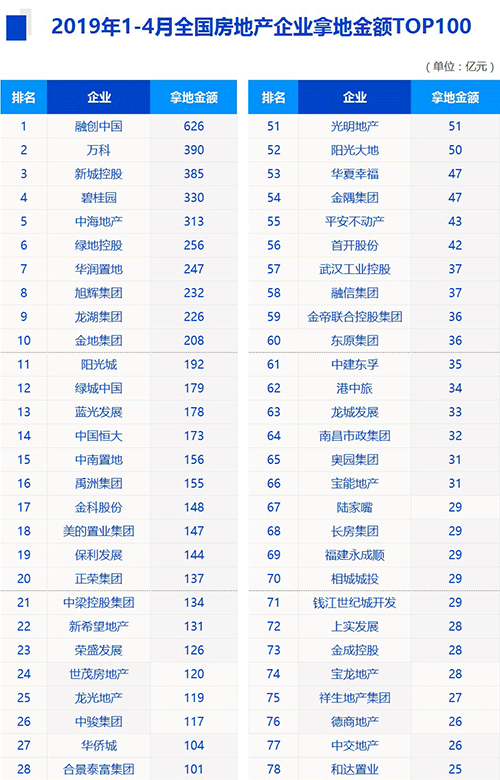 2019年1-4月全国房地产企业拿地金额TOP100

（单位：亿元）

| 排名 | 企业 | 拿地金额 |
|---|---|---|
| 1 | 融创中国 | 626 |
| 2 | 万科 | 390 |
| 3 | 新城控股 | 385 |
| 4 | 碧桂园 | 330 |
| 5 | 中海地产 | 313 |
| 6 | 绿地控股 | 256 |
| 7 | 华润置地 | 247 |
| 8 | 旭辉集团 | 232 |
| 9 | 龙湖集团 | 226 |
| 10 | 金地集团 | 208 |
| 11 | 阳光城 | 192 |
| 12 | 绿城中国 | 179 |
| 13 | 蓝光发展 | 178 |
| 14 | 中国恒大 | 173 |
| 15 | 中南置地 | 156 |
| 16 | 禹洲集团 | 155 |
| 17 | 金科股份 | 148 |
| 18 | 美的置业集团 | 147 |
| 19 | 保利发展 | 144 |
| 20 | 正荣集团 | 137 |
| 21 | 中梁控股集团 | 134 |
| 22 | 新希望地产 | 131 |
| 23 | 荣盛发展 | 126 |
| 24 | 世茂房地产 | 120 |
| 25 | 龙光地产 | 119 |
| 26 | 中骏集团 | 117 |
| 27 | 华侨城 | 104 |
| 28 | 合景泰富集团 | 101 |

| 排名 | 企业 | 拿地金额 |
|---|---|---|
| 51 | 光明地产 | 51 |
| 52 | 阳光大地 | 50 |
| 53 | 华夏幸福 | 47 |
| 54 | 金隅集团 | 47 |
| 55 | 平安不动产 | 43 |
| 56 | 首开股份 | 42 |
| 57 | 武汉工业控股 | 37 |
| 58 | 融信集团 | 37 |
| 59 | 金帝联合控股集团 | 36 |
| 60 | 东原集团 | 36 |
| 61 | 中建东孚 | 35 |
| 62 | 港中旅 | 34 |
| 63 | 龙城发展 | 33 |
| 64 | 南昌市政集团 | 32 |
| 65 | 奥园集团 | 31 |
| 66 | 宝能地产 | 31 |
| 67 | 陆家嘴 | 29 |
| 68 | 长房集团 | 29 |
| 69 | 福建永成顺 | 29 |
| 70 | 相城城投 | 29 |
| 71 | 钱江世纪城开发 | 29 |
| 72 | 上实发展 | 28 |
| 73 | 金成控股 | 28 |
| 74 | 宝龙地产 | 28 |
| 75 | 祥生地产集团 | 27 |
| 76 | 德商地产 | 26 |
| 77 | 中交地产 | 26 |
| 78 | 和达置业 | 25 |